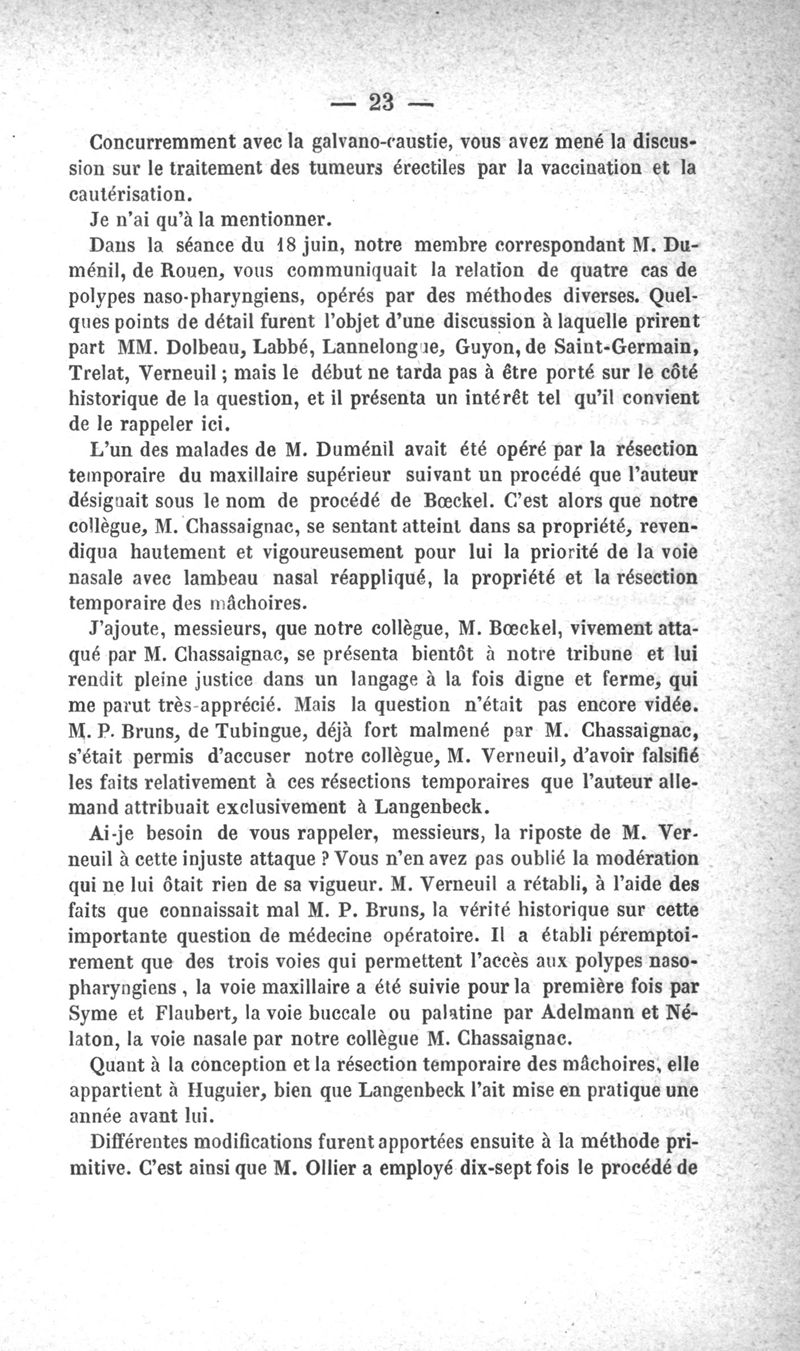 — 23 —

Concurremment avec la galvano-caustie, vous avez mené la discussion sur le traitement des tumeurs érectiles par la vaccination et la cautérisation.

Je n'ai qu'à la mentionner.

Dans la séance du 18 juin, notre membre correspondant M. Duménil, de Rouen, vous communiquait la relation de quatre cas de polypes naso-pharyngiens, opérés par des méthodes diverses. Quelques points de détail furent l'objet d'une discussion à laquelle prirent part MM. Dolbeau, Labbé, Lannelongue, Guyon, de Saint-Germain, Trelat, Verneuil ; mais le début ne tarda pas à être porté sur le côté historique de la question, et il présenta un intérêt tel qu'il convient de le rappeler ici.

L'un des malades de M. Duménil avait été opéré par la résection temporaire du maxillaire supérieur suivant un procédé que l'auteur désignait sous le nom de procédé de Bœckel. C'est alors que notre collègue, M. Chassaignac, se sentant atteint dans sa propriété, revendiqua hautement et vigoureusement pour lui la priorité de la voie nasale avec lambeau nasal réappliqué, la propriété et la résection temporaire des mâchoires.

J'ajoute, messieurs, que notre collègue, M. Bœckel, vivement attaqué par M. Chassaignac, se présenta bientôt à notre tribune et lui rendit pleine justice dans un langage à la fois digne et ferme, qui me parut très-apprécié. Mais la question n'était pas encore vidée. M. P. Bruns, de Tubingue, déjà fort malmené par M. Chassaignac, s'était permis d'accuser notre collègue, M. Verneuil, d'avoir falsifié les faits relativement à ces résections temporaires que l'auteur allemand attribuait exclusivement à Langenbeck.

Ai-je besoin de vous rappeler, messieurs, la riposte de M. Verneuil à cette injuste attaque ? Vous n'en avez pas oublié la modération qui ne lui ôtait rien de sa vigueur. M. Verneuil a rétabli, à l'aide des faits que connaissait mal M. P. Bruns, la vérité historique sur cette importante question de médecine opératoire. Il a établi péremptoirement que des trois voies qui permettent l'accès aux polypes naso-pharyngiens, la voie maxillaire a été suivie pour la première fois par Syme et Flaubert, la voie buccale ou palatine par Adelmann et Nélaton, la voie nasale par notre collègue M. Chassaignac.

Quant à la conception et la résection temporaire des mâchoires, elle appartient à Huguier, bien que Langenbeck l'ait mise en pratique une année avant lui.

Différentes modifications furent apportées ensuite à la méthode primitive. C'est ainsi que M. Ollier a employé dix-sept fois le procédé de